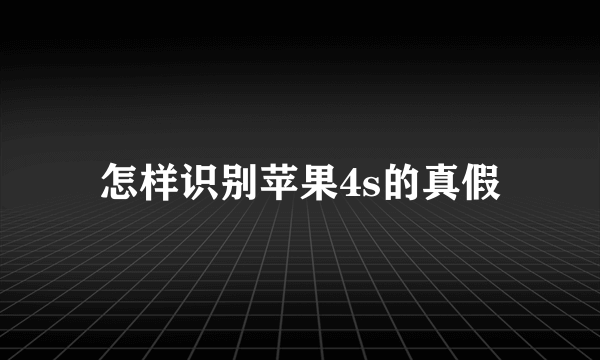 怎样识别苹果4s的真假